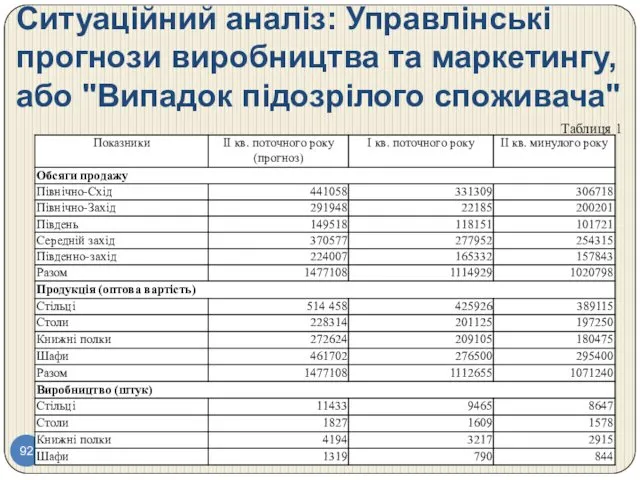 Ситуаційний аналіз: Управлінські прогнози виробництва та маркетингу, або "Випадок підозрілого споживача"

Таблиця 1

| Показники | II кв. поточного року (прогноз) | I кв. поточного року | II кв. минулого року |
|---|---|---|---|
| **Обсяги продажу** | | | |
| Північно-Схід | 441058 | 331309 | 306718 |
| Північно-Захід | 291948 | 22185 | 200201 |
| Південь | 149518 | 118151 | 101721 |
| Середній захід | 370577 | 277952 | 254315 |
| Південно-захід | 224007 | 165332 | 157843 |
| Разом | 1477108 | 1114929 | 1020798 |
| **Продукція (оптова вартість)** | | | |
| Стільці | 514 458 | 425926 | 389115 |
| Столи | 228314 | 201125 | 197250 |
| Книжні полки | 272624 | 209105 | 180475 |
| Шафи | 461702 | 276500 | 295400 |
| Разом | 1477108 | 1112655 | 1071240 |
| **Виробництво (штук)** | | | |
| Стільці | 11433 | 9465 | 8647 |
| Столи | 1827 | 1609 | 1578 |
| Книжні полки | 4194 | 3217 | 2915 |
| Шафи | 1319 | 790 | 844 |

92